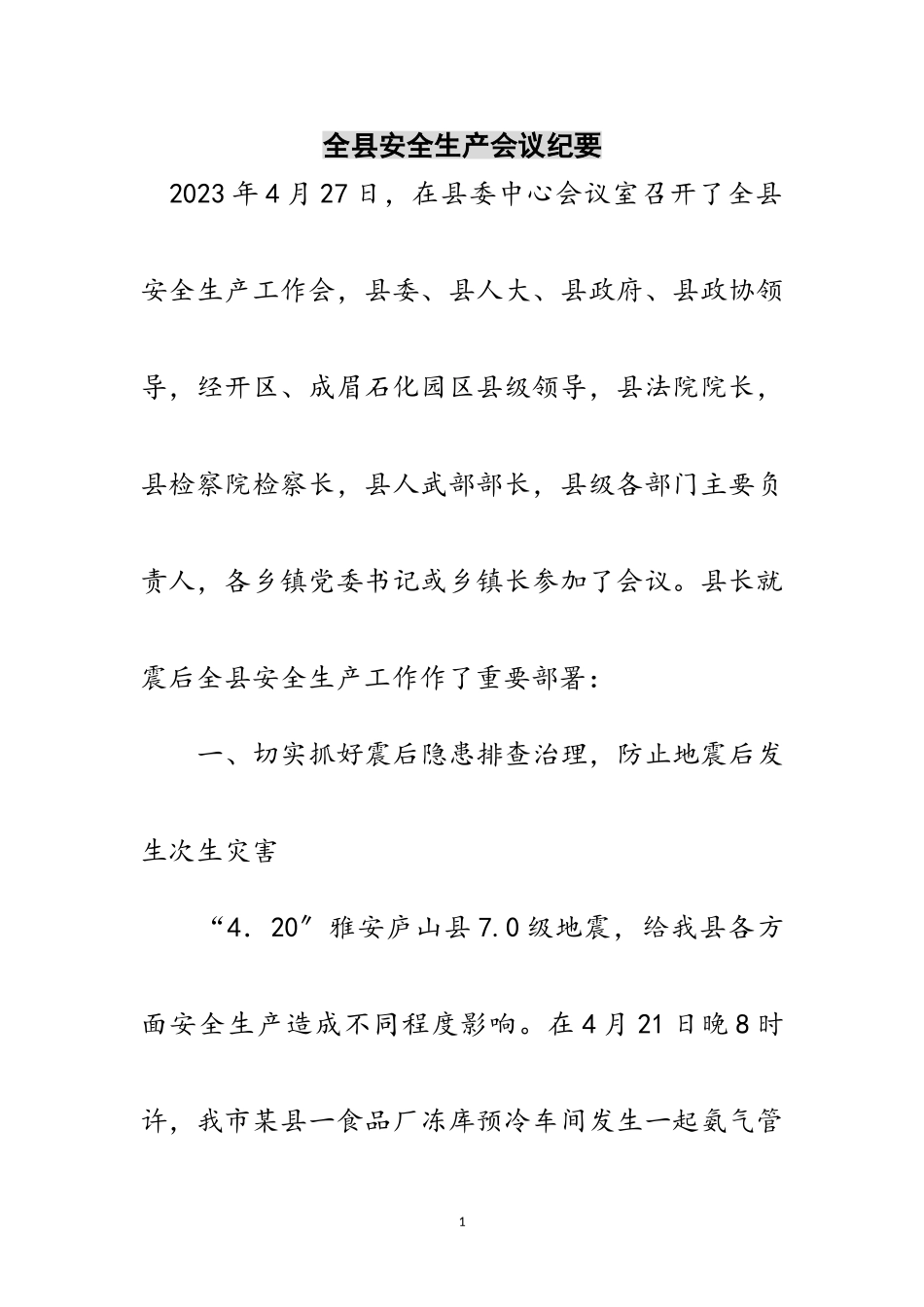 全县安全生产会议纪要

2023年4月27日，在县委中心会议室召开了全县安全生产工作会，县委、县人大、县政府、县政协领导，经开区、成眉石化园区县级领导，县法院院长，县检察院检察长，县人武部部长，县级各部门主要负责人，各乡镇党委书记或乡镇长参加了会议。县长就震后全县安全生产工作作了重要部署：

一、切实抓好震后隐患排查治理，防止地震后发生次生灾害

“4．20”雅安庐山县7.0级地震，给我县各方面安全生产造成不同程度影响。在4月21日晚8时许，我市某县一食品厂冻库预冷车间发生一起氨气管

1